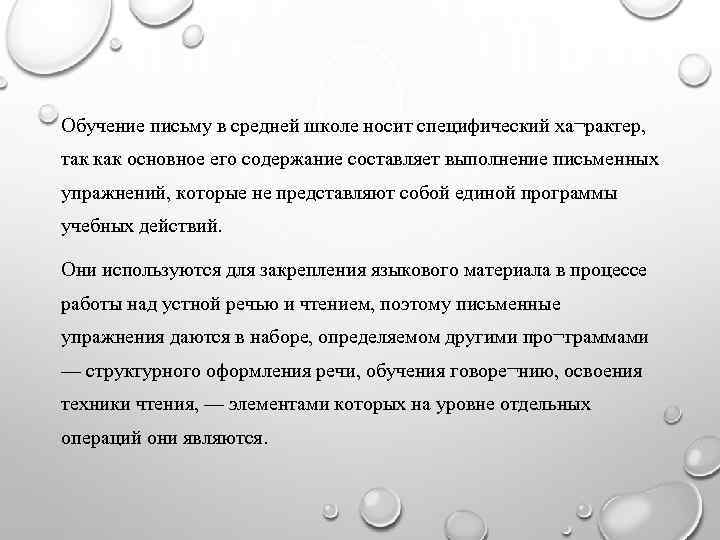 Обучение письму в средней школе носит специфический ха¬рактер, так как основное его содержание составляет выполнение письменных упражнений, которые не представляют собой единой программы учебных действий.

Они используются для закрепления языкового материала в процессе работы над устной речью и чтением, поэтому письменные упражнения даются в наборе, определяемом другими про¬граммами — структурного оформления речи, обучения говоре¬нию, освоения техники чтения, — элементами которых на уровне отдельных операций они являются.